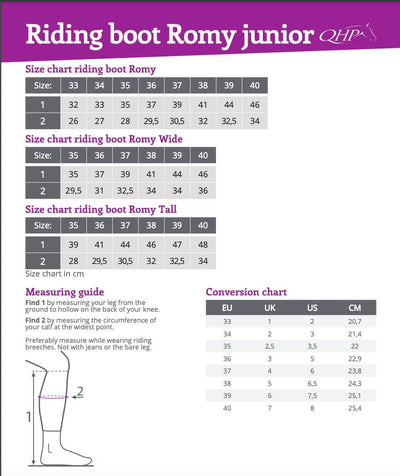 Riding boot Romy junior QHP

Size chart riding boot Romy

| Size: | 33 | 34 | 35 | 36 | 37 | 38 | 39 | 40 |
|---|---|---|---|---|---|---|---|---|
| 1 | 32 | 33 | 35 | 37 | 39 | 41 | 44 | 46 |
| 2 | 26 | 27 | 28 | 29,5 | 30,5 | 32 | 32,5 | 34 |

Size chart riding boot Romy Wide

| Size: | 35 | 36 | 37 | 38 | 39 | 40 |
|---|---|---|---|---|---|---|
| 1 | 35 | 37 | 39 | 41 | 44 | 46 |
| 2 | 29,5 | 31 | 32,5 | 34 | 34 | 36 |

Size chart riding boot Romy Tall

| Size: | 35 | 36 | 37 | 38 | 39 | 40 |
|---|---|---|---|---|---|---|
| 1 | 39 | 41 | 44 | 46 | 47 | 48 |
| 2 | 28 | 29,5 | 30,5 | 32 | 32,5 | 34 |

Size chart in cm

Measuring guide

Find 1 by measuring your leg from the ground to hollow on the back of your knee.

Find 2 by measuring the circumference of your calf at the widest point.

Preferably measure while wearing riding breeches. Not with jeans or the bare leg.

2

1

Conversion chart

| EU | UK | US | CM |
|---|---|---|---|
| 33 | 1 | 2 | 20,7 |
| 34 | 2 | 3 | 21,4 |
| 35 | 2,5 | 3,5 | 22 |
| 36 | 3 | 5 | 22,9 |
| 37 | 4 | 6 | 23,8 |
| 38 | 5 | 6,5 | 24,3 |
| 39 | 6 | 7,5 | 25,1 |
| 40 | 7 | 8 | 25,4 |